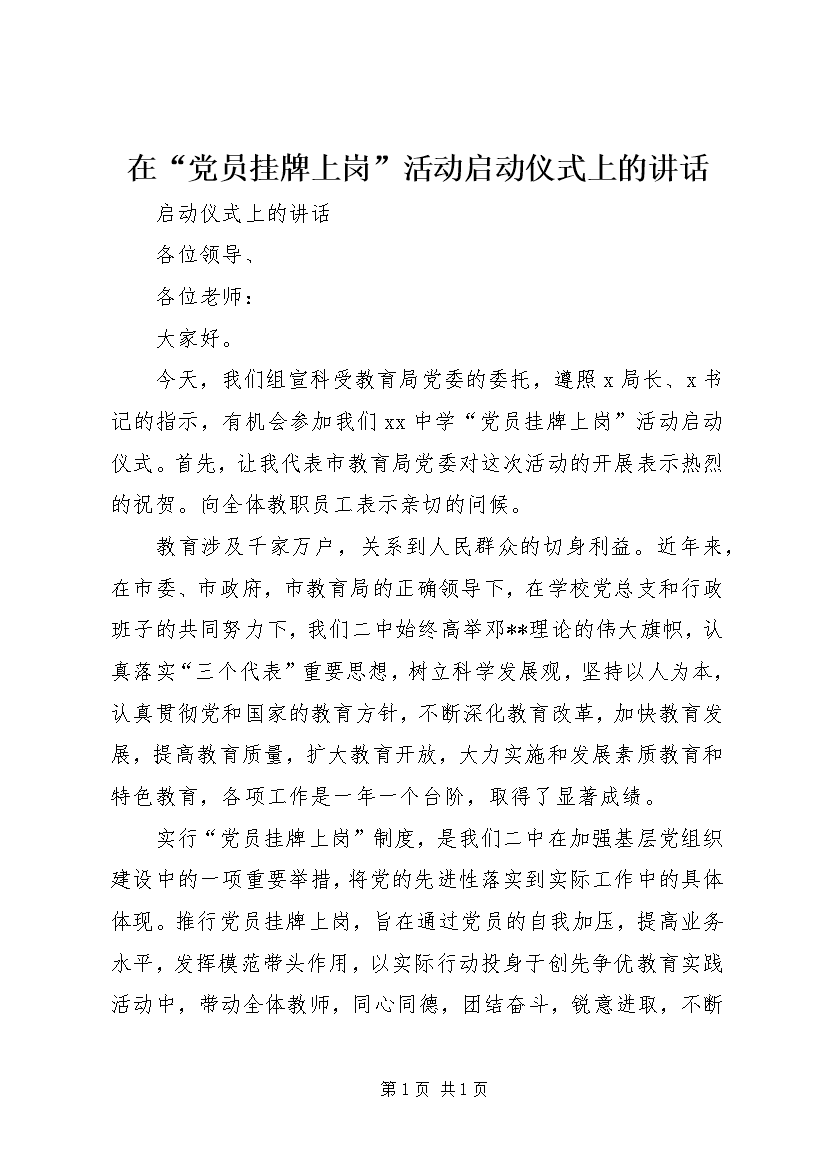 在“党员挂牌上岗”活动启动仪式上的讲话

启动仪式上的讲话

各位领导、

各位老师：

大家好。

今天，我们组宣科受教育局党委的委托，遵照x局长、x书记的指示，有机会参加我们xx中学“党员挂牌上岗”活动启动仪式。首先，让我代表市教育局党委对这次活动的开展表示热烈的祝贺。向全体教职员工表示亲切的问候。

教育涉及千家万户，关系到人民群众的切身利益。近年来，在市委、市政府，市教育局的正确领导下，在学校党总支和行政班子的共同努力下，我们二中始终高举邓**理论的伟大旗帜，认真落实“三个代表”重要思想，树立科学发展观，坚持以人为本，认真贯彻党和国家的教育方针，不断深化教育改革，加快教育发展，提高教育质量，扩大教育开放，大力实施和发展素质教育和特色教育，各项工作是一年一个台阶，取得了显著成绩。

实行“党员挂牌上岗”制度，是我们二中在加强基层党组织建设中的一项重要举措，将党的先进性落实到实际工作中的具体体现。推行党员挂牌上岗，旨在通过党员的自我加压，提高业务水平，发挥模范带头作用，以实际行动投身于创先争优教育实践活动中，带动全体教师，同心同德，团结奋斗，锐意进取，不断

第1页 共1页